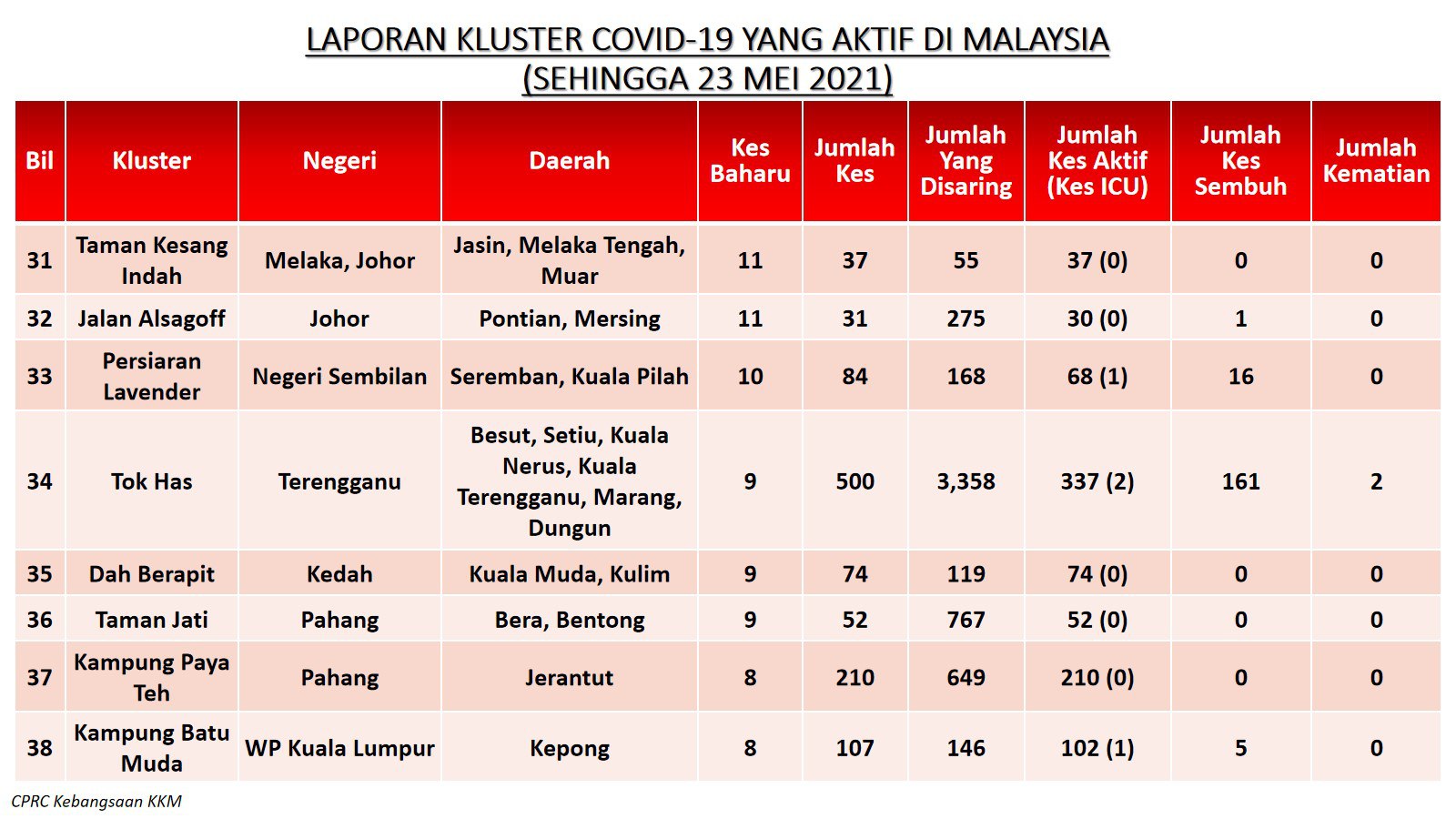 LAPORAN KLUSTER COVID-19 YANG AKTIF DI MALAYSIA
(SEHINGGA 23 MEI 2021)

| Bil | Kluster | Negeri | Daerah | Kes Baharu | Jumlah Kes | Jumlah Yang Disaring | Jumlah Kes Aktif (Kes ICU) | Jumlah Kes Sembuh | Jumlah Kematian |
|---|---|---|---|---|---|---|---|---|---|
| 31 | Taman Kesang Indah | Melaka, Johor | Jasin, Melaka Tengah, Muar | 11 | 37 | 55 | 37 (0) | 0 | 0 |
| 32 | Jalan Alsagoff | Johor | Pontian, Mersing | 11 | 31 | 275 | 30 (0) | 1 | 0 |
| 33 | Persiaran Lavender | Negeri Sembilan | Seremban, Kuala Pilah | 10 | 84 | 168 | 68 (1) | 16 | 0 |
| 34 | Tok Has | Terengganu | Besut, Setiu, Kuala Nerus, Kuala Terengganu, Marang, Dungun | 9 | 500 | 3,358 | 337 (2) | 161 | 2 |
| 35 | Dah Berapit | Kedah | Kuala Muda, Kulim | 9 | 74 | 119 | 74 (0) | 0 | 0 |
| 36 | Taman Jati | Pahang | Bera, Bentong | 9 | 52 | 767 | 52 (0) | 0 | 0 |
| 37 | Kampung Paya Teh | Pahang | Jerantut | 8 | 210 | 649 | 210 (0) | 0 | 0 |
| 38 | Kampung Batu Muda | WP Kuala Lumpur | Kepong | 8 | 107 | 146 | 102 (1) | 5 | 0 |

CPRC Kebangsaan KKM